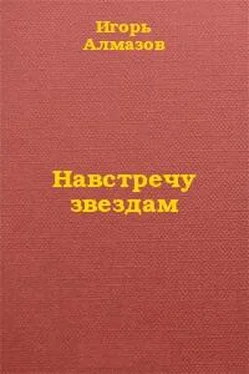 Игорь Алмазов

Навстречу звездам